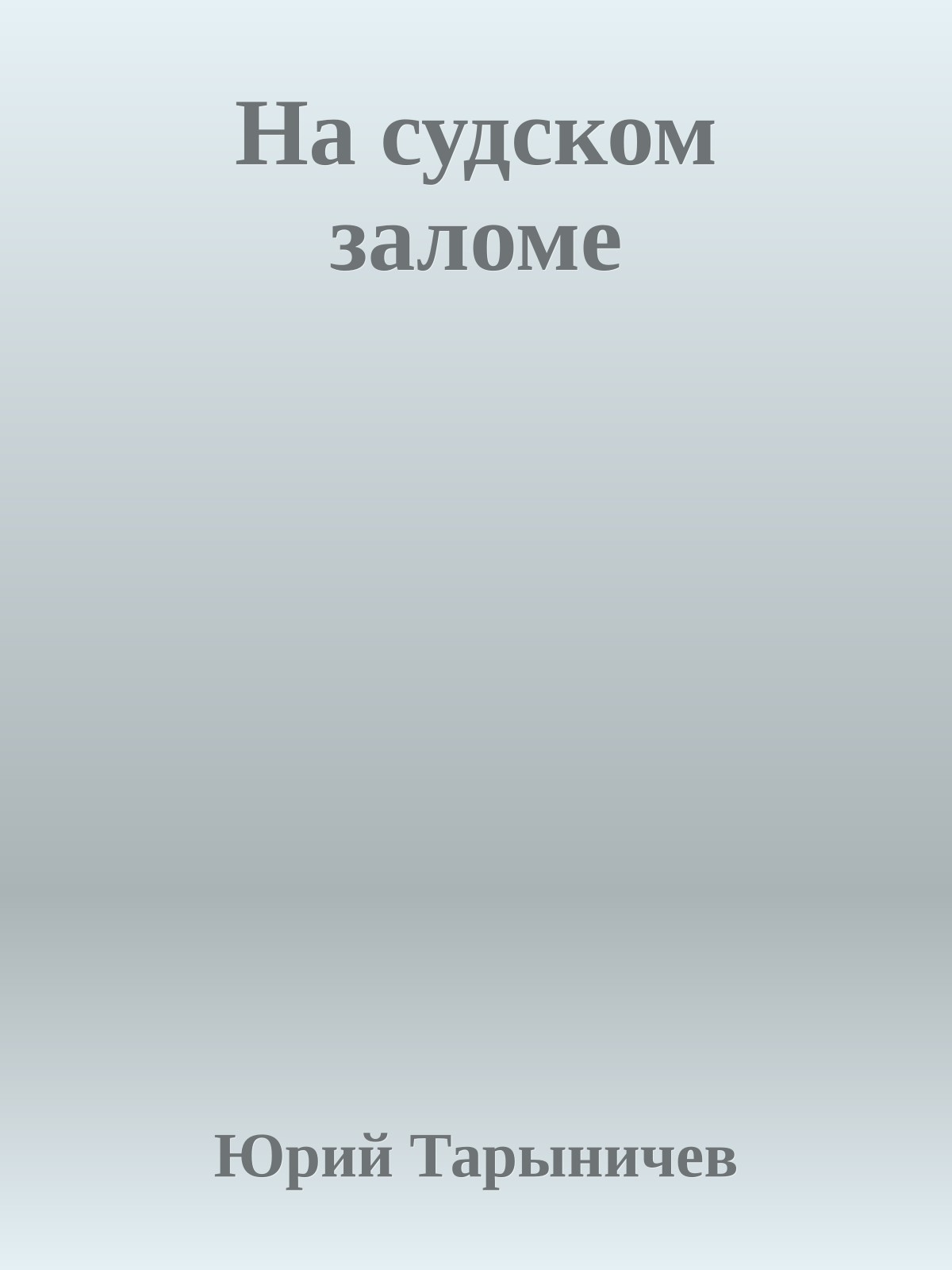 На судском заломе

Юрий Тарыничев